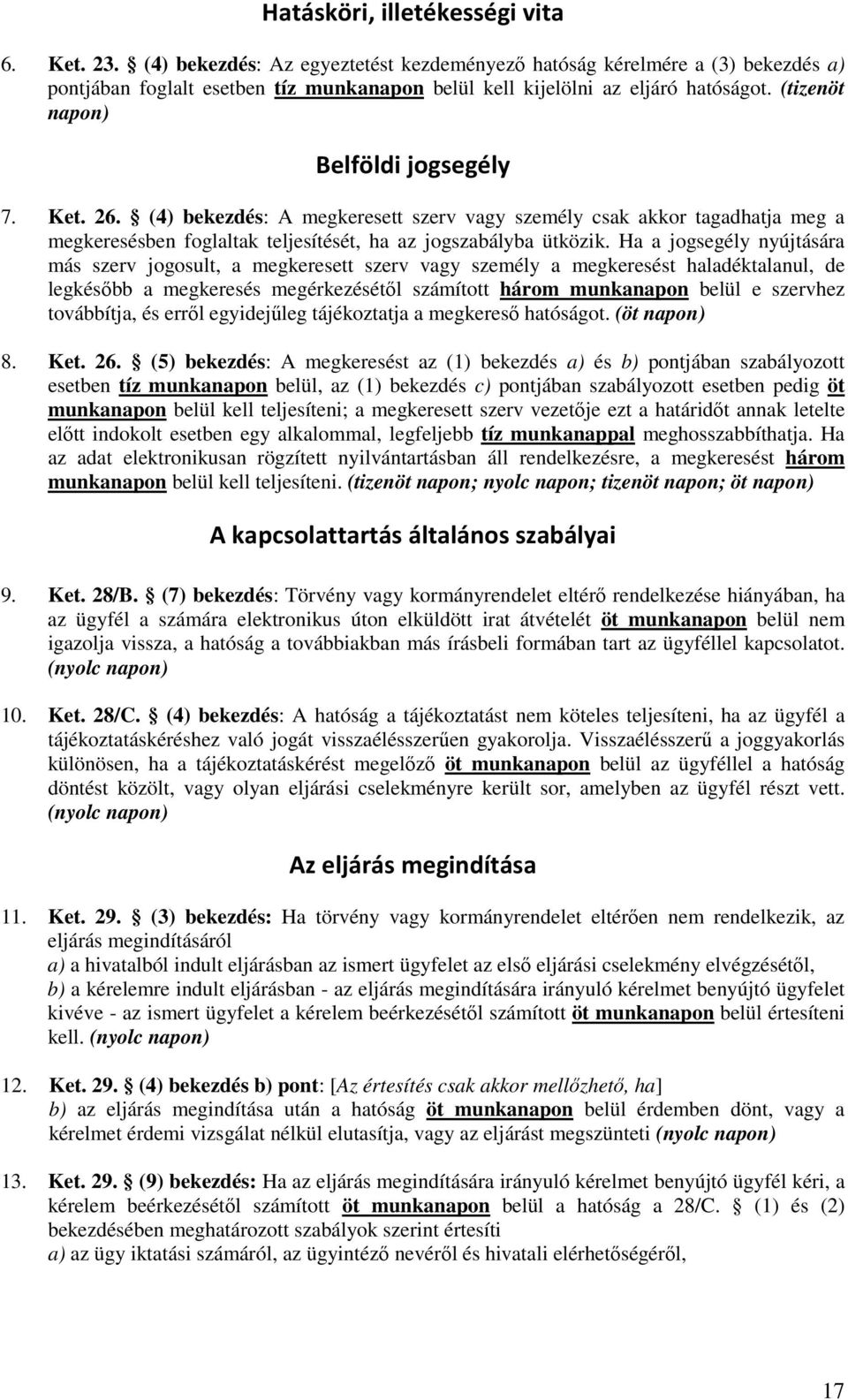 Hatásköri, illetékességi vita

6. Ket. 23. § (4) bekezdés: Az egyeztetést kezdeményező hatóság kérelmére a (3) bekezdés a) pontjában foglalt esetben tíz munkanapon belül kell kijelölni az eljáró hatóságot. (tizenöt napon)

Belföldi jogsegély

7. Ket. 26. § (4) bekezdés: A megkeresett szerv vagy személy csak akkor tagadhatja meg a megkeresésben foglaltak teljesítését, ha az jogszabályba ütközik. Ha a jogsegély nyújtására más szerv jogosult, a megkeresett szerv vagy személy a megkeresést haladéktalanul, de legkésőbb a megkeresés megérkezésétől számított három munkanapon belül e szervhez továbbítja, és erről egyidejűleg tájékoztatja a megkereső hatóságot. (öt napon)

8. Ket. 26. § (5) bekezdés: A megkeresést az (1) bekezdés a) és b) pontjában szabályozott esetben tíz munkanapon belül, az (1) bekezdés c) pontjában szabályozott esetben pedig öt munkanapon belül kell teljesíteni; a megkeresett szerv vezetője ezt a határidőt annak letelte előtt indokolt esetben egy alkalommal, legfeljebb tíz munkanappal meghosszabbíthatja. Ha az adat elektronikusan rögzített nyilvántartásban áll rendelkezésre, a megkeresést három munkanapon belül kell teljesíteni. (tizenöt napon; nyolc napon; tizenöt napon; öt napon)

A kapcsolattartás általános szabályai

9. Ket. 28/B. § (7) bekezdés: Törvény vagy kormányrendelet eltérő rendelkezése hiányában, ha az ügyfél a számára elektronikus úton elküldött irat átvételét öt munkanapon belül nem igazolja vissza, a hatóság a továbbiakban más írásbeli formában tart az ügyféllel kapcsolatot. (nyolc napon)

10. Ket. 28/C. § (4) bekezdés: A hatóság a tájékoztatást nem köteles teljesíteni, ha az ügyfél a tájékoztatáskéréshez való jogát visszaélésszerűen gyakorolja. Visszaélésszerű a joggyakorlás különösen, ha a tájékoztatáskérést megelőző öt munkanapon belül az ügyféllel a hatóság döntést közölt, vagy olyan eljárási cselekményre került sor, amelyben az ügyfél részt vett. (nyolc napon)

Az eljárás megindítása

11. Ket. 29. § (3) bekezdés: Ha törvény vagy kormányrendelet eltérően nem rendelkezik, az eljárás megindításáról
a) a hivatalból indult eljárásban az ismert ügyfelet az első eljárási cselekmény elvégzésétől,
b) a kérelemre indult eljárásban - az eljárás megindítására irányuló kérelmet benyújtó ügyfelet kivéve - az ismert ügyfelet a kérelem beérkezésétől számított öt munkanapon belül értesíteni kell. (nyolc napon)

12. Ket. 29. § (4) bekezdés b) pont: [Az értesítés csak akkor mellőzhető, ha]
b) az eljárás megindítása után a hatóság öt munkanapon belül érdemben dönt, vagy a kérelmet érdemi vizsgálat nélkül elutasítja, vagy az eljárást megszünteti (nyolc napon)

13. Ket. 29. § (9) bekezdés: Ha az eljárás megindítására irányuló kérelmet benyújtó ügyfél kéri, a kérelem beérkezésétől számított öt munkanapon belül a hatóság a 28/C. § (1) és (2) bekezdésében meghatározott szabályok szerint értesíti
a) az ügy iktatási számáról, az ügyintéző nevéről és hivatali elérhetőségéről,

17